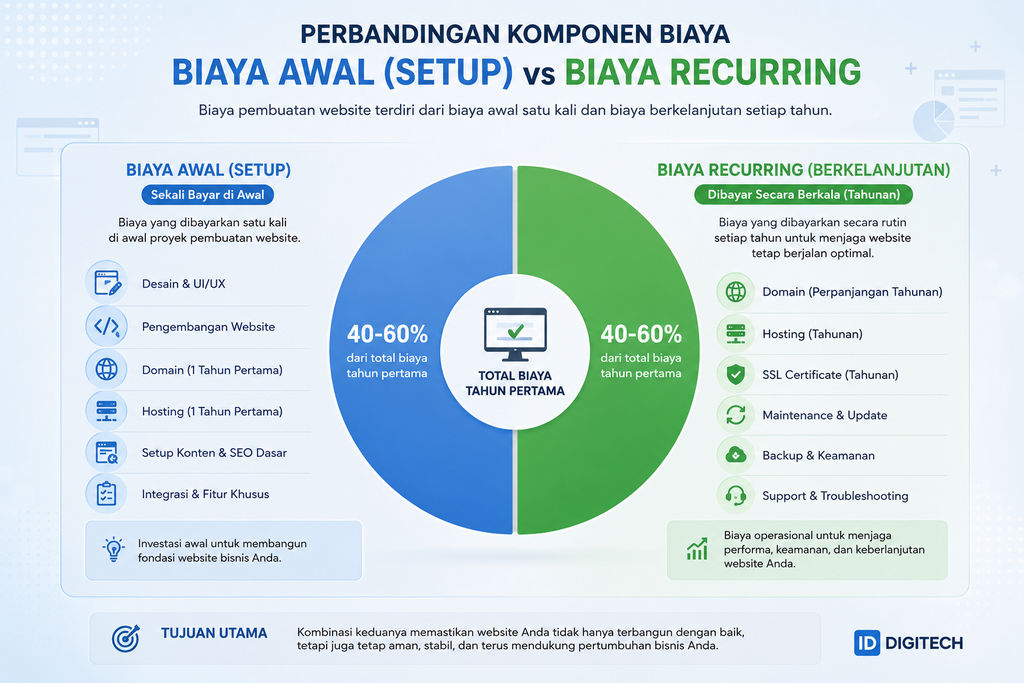 PERBANDINGAN KOMPONEN BIAYA

BIAYA AWAL (SETUP) vs BIAYA RECURRING

Biaya pembuatan website terdiri dari biaya awal satu kali dan biaya berkelanjutan setiap tahun.

BIAYA AWAL (SETUP)

Sekali Bayar di Awal

Biaya yang dibayarkan satu kali di awal proyek pembuatan website.

Desain & UI/UX

Pengembangan Website

Domain (1 Tahun Pertama)

Hosting (1 Tahun Pertama)

Setup Konten & SEO Dasar

Integrasi & Fitur Khusus

Investasi awal untuk membangun fondasi website bisnis Anda.

40-60%
dari total biaya tahun pertama

TOTAL BIAYA TAHUN PERTAMA

40-60%
dari total biaya tahun pertama

BIAYA RECURRING (BERKELANJUTAN)

Dibayar Secara Berkala (Tahunan)

Biaya yang dibayarkan secara rutin setiap tahun untuk menjaga website tetap berjalan optimal.

Domain (Perpanjangan Tahunan)

Hosting (Tahunan)

SSL Certificate (Tahunan)

Maintenance & Update

Backup & Keamanan

Support & Troubleshooting

Biaya operasional untuk menjaga performa, keamanan, dan keberlanjutan website Anda.

TUJUAN UTAMA

Kombinasi keduanya memastikan website Anda tidak hanya terbangun dengan baik, tetapi juga tetap aman, stabil, dan terus mendukung pertumbuhan bisnis Anda.

ID DIGITECH